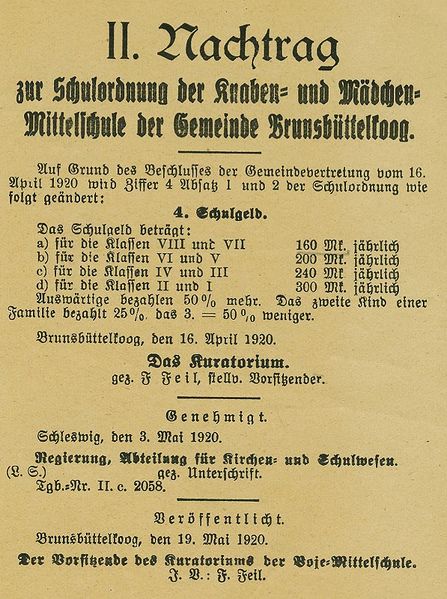 II. Nachtrag

zur Schulordnung der Knaben= und Mädchen=Mittelschule der Gemeinde Brunsbüttelkoog.

Auf Grund des Beschlusses der Gemeindevertretung vom 16. April 1920 wird Ziffer 4 Absatz 1 und 2 der Schulordnung wie folgt geändert:

4. Schulgeld.

Das Schulgeld beträgt:
a) für die Klassen VIII und VII 160 Mk. jährlich
b) für die Klassen VI und V 200 Mk. jährlich
c) für die Klassen IV und III 240 Mk. jährlich
d) für die Klassen II und I 300 Mk. jährlich
Auswärtige bezahlen 50% mehr. Das zweite Kind einer Familie bezahlt 25%, das 3. = 50% weniger.

Brunsbüttelkoog, den 16. April 1920.

Das Kuratorium.
gez. F Feil, stellv. Vorsitzender.

Genehmigt.

Schleswig, den 3. Mai 1920.

Regierung, Abteilung für Kirchen= und Schulwesen.
(L. S.) gez. Unterschrift.
Tgb.=Nr. II. c. 2058.

Veröffentlicht.

Brunsbüttelkoog, den 19. Mai 1920.

Der Vorsitzende des Kuratoriums der Boje=Mittelschule.
J. V.: F. Feil.